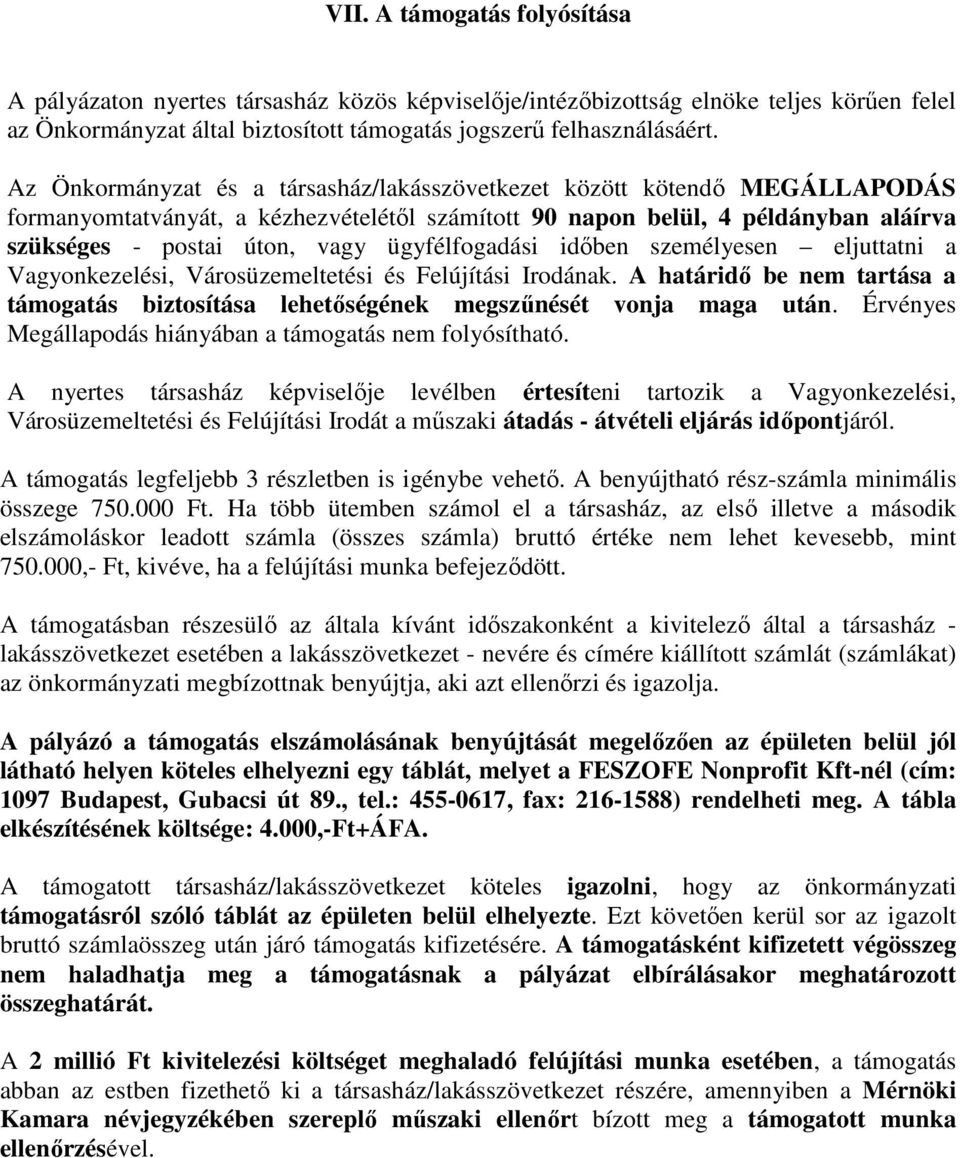 VII. A támogatás folyósítása

A pályázaton nyertes társasház közös képviselője/intézőbizottság elnöke teljes körűen felel az Önkormányzat által biztosított támogatás jogszerű felhasználásáért.

Az Önkormányzat és a társasház/lakásszövetkezet között kötendő MEGÁLLAPODÁS formanyomtatványát, a kézhezvételétől számított 90 napon belül, 4 példányban aláírva szükséges - postai úton, vagy ügyfélfogadási időben személyesen – eljuttatni a Vagyonkezelési, Városüzemeltetési és Felújítási Irodának. A határidő be nem tartása a támogatás biztosítása lehetőségének megszűnését vonja maga után. Érvényes Megállapodás hiányában a támogatás nem folyósítható.

A nyertes társasház képviselője levélben értesíteni tartozik a Vagyonkezelési, Városüzemeltetési és Felújítási Irodát a műszaki átadás - átvételi eljárás időpontjáról.

A támogatás legfeljebb 3 részletben is igénybe vehető. A benyújtható rész-számla minimális összege 750.000 Ft. Ha több ütemben számol el a társasház, az első illetve a második elszámoláskor leadott számla (összes számla) bruttó értéke nem lehet kevesebb, mint 750.000,- Ft, kivéve, ha a felújítási munka befejeződött.

A támogatásban részesülő az általa kívánt időszakonként a kivitelező által a társasház - lakásszövetkezet esetében a lakásszövetkezet - nevére és címére kiállított számlát (számlákat) az önkormányzati megbízottnak benyújtja, aki azt ellenőrzi és igazolja.

A pályázó a támogatás elszámolásának benyújtását megelőzően az épületen belül jól látható helyen köteles elhelyezni egy táblát, melyet a FESZOFE Nonprofit Kft-nél (cím: 1097 Budapest, Gubacsi út 89., tel.: 455-0617, fax: 216-1588) rendelheti meg. A tábla elkészítésének költsége: 4.000,-Ft+ÁFA.

A támogatott társasház/lakásszövetkezet köteles igazolni, hogy az önkormányzati támogatásról szóló táblát az épületen belül elhelyezte. Ezt követően kerül sor az igazolt bruttó számlaösszeg után járó támogatás kifizetésére. A támogatásként kifizetett végösszeg nem haladhatja meg a támogatásnak a pályázat elbírálásakor meghatározott összeghatárát.

A 2 millió Ft kivitelezési költséget meghaladó felújítási munka esetében, a támogatás abban az estben fizethető ki a társasház/lakásszövetkezet részére, amennyiben a Mérnöki Kamara névjegyzékében szereplő műszaki ellenőrt bízott meg a támogatott munka ellenőrzésével.